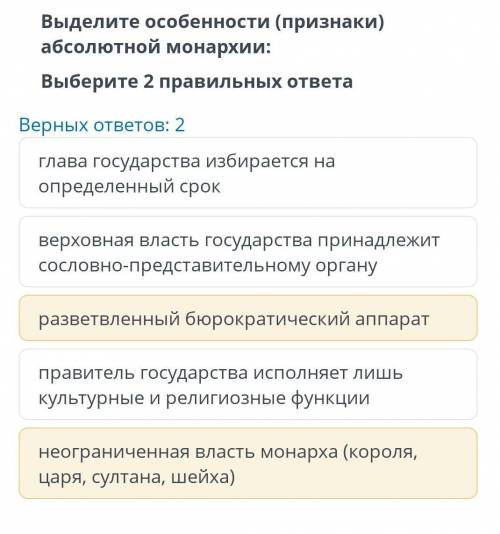 Выделите особенности (признаки) абсолютной монархии:

Выберите 2 правильных ответа

Верных ответов: 2

глава государства избирается на определенный срок

верховная власть государства принадлежит сословно-представительному органу

разветвленный бюрократический аппарат

правитель государства исполняет лишь культурные и религиозные функции

неограниченная власть монарха (короля, царя, султана, шейха)